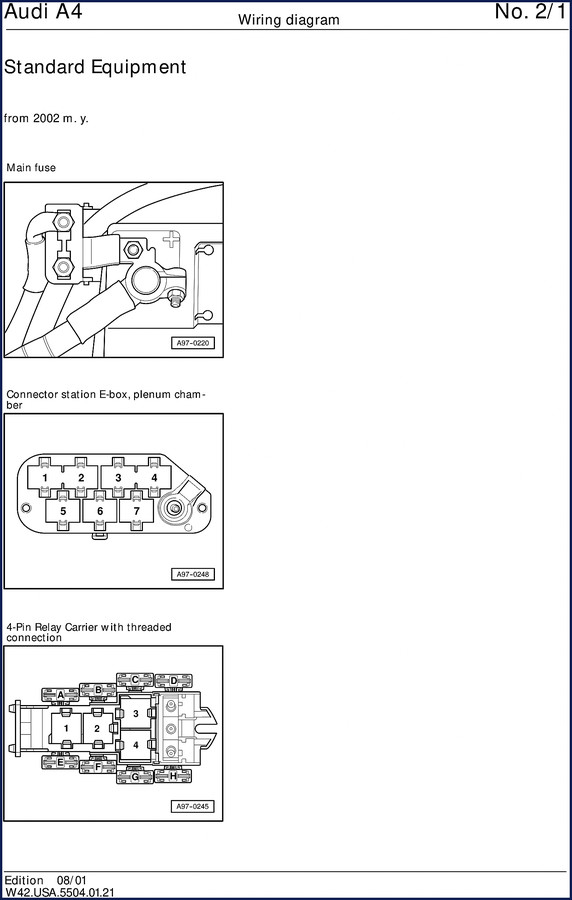 Audi A4
Wiring diagram
No. 2/1

Standard Equipment

from 2002 m. y.

Main fuse

A97-0220

Connector station E-box, plenum chamber

1 2 3 4
5 6 7

A97-0248

4-Pin Relay Carrier with threaded connection

A B C D
1 2 3 4
E F G H

A97-0245

Edition 08/01
W42.USA.5504.01.21